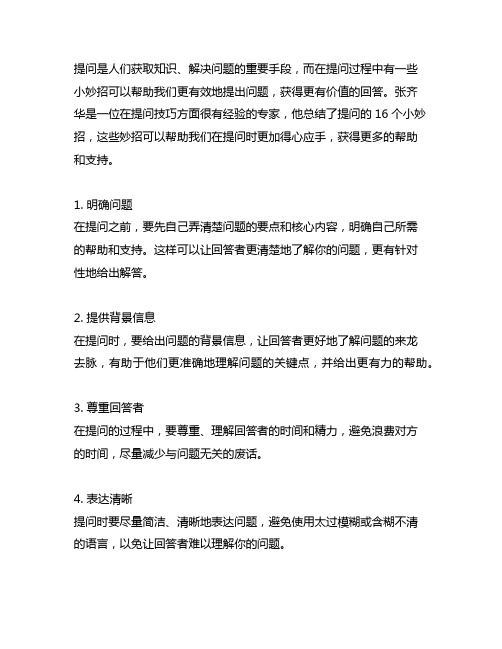 提问是人们获取知识、解决问题的重要手段，而在提问过程中有一些小妙招可以帮助我们更有效地提出问题，获得更有价值的回答。张齐华是一位在提问技巧方面很有经验的专家，他总结了提问的 16 个小妙招，这些妙招可以帮助我们在提问时更加得心应手，获得更多的帮助和支持。

1. 明确问题
在提问之前，要先自己弄清楚问题的要点和核心内容，明确自己所需的帮助和支持。这样可以让回答者更清楚地了解你的问题，更有针对性地给出解答。

2. 提供背景信息
在提问时，要给出问题的背景信息，让回答者更好地了解问题的来龙去脉，有助于他们更准确地理解问题的关键点，并给出更有力的帮助。

3. 尊重回答者
在提问的过程中，要尊重、理解回答者的时间和精力，避免浪费对方的时间，尽量减少与问题无关的废话。

4. 表达清晰
提问时要尽量简洁、清晰地表达问题，避免使用太过模糊或含糊不清的语言，以免让回答者难以理解你的问题。